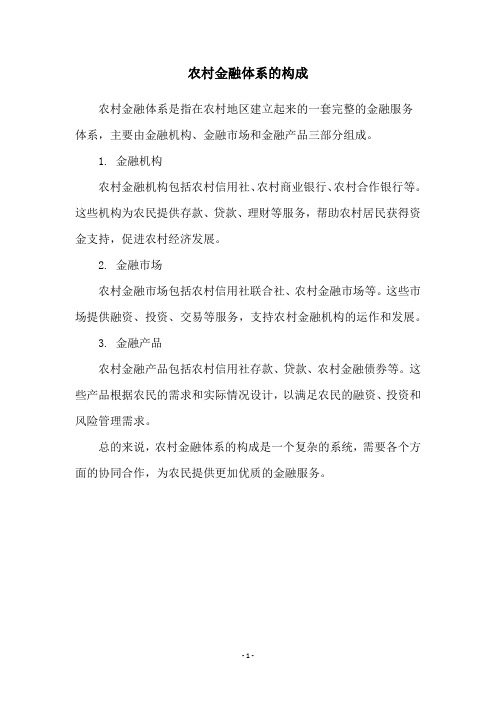 农村金融体系的构成

农村金融体系是指在农村地区建立起来的一套完整的金融服务体系，主要由金融机构、金融市场和金融产品三部分组成。

1. 金融机构

农村金融机构包括农村信用社、农村商业银行、农村合作银行等。这些机构为农民提供存款、贷款、理财等服务，帮助农村居民获得资金支持，促进农村经济发展。

2. 金融市场

农村金融市场包括农村信用社联合社、农村金融市场等。这些市场提供融资、投资、交易等服务，支持农村金融机构的运作和发展。

3. 金融产品

农村金融产品包括农村信用社存款、贷款、农村金融债券等。这些产品根据农民的需求和实际情况设计，以满足农民的融资、投资和风险管理需求。

总的来说，农村金融体系的构成是一个复杂的系统，需要各个方面的协同合作，为农民提供更加优质的金融服务。

- 1 -